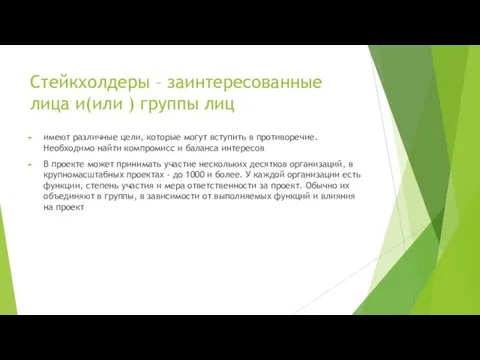 Стейкхолдеры – заинтересованные лица и(или ) группы лиц

имеют различные цели, которые могут вступить в противоречие. Необходимо найти компромисс и баланса интересов

В проекте может принимать участие нескольких десятков организаций, в крупномасштабных проектах - до 1000 и более. У каждой организации есть функции, степень участия и мера ответственности за проект. Обычно их объединяют в группы, в зависимости от выполняемых функций и влияния на проект